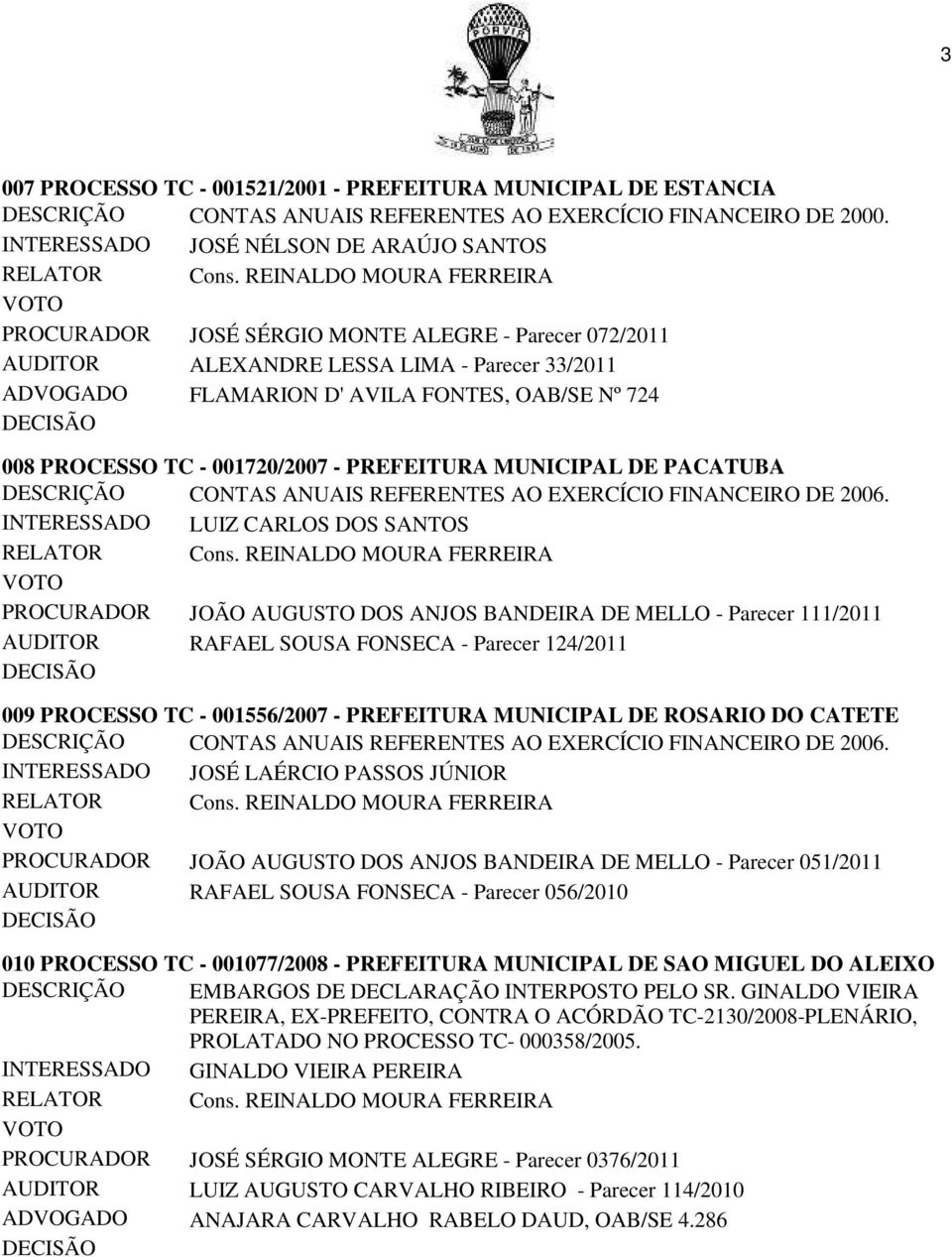 3

PORVIR

007 PROCESSO TC - 001521/2001 - PREFEITURA MUNICIPAL DE ESTANCIA
DESCRIÇÃO CONTAS ANUAIS REFERENTES AO EXERCÍCIO FINANCEIRO DE 2000.
INTERESSADO JOSÉ NÉLSON DE ARAÚJO SANTOS
RELATOR Cons. REINALDO MOURA FERREIRA
VOTO
PROCURADOR JOSÉ SÉRGIO MONTE ALEGRE - Parecer 072/2011
AUDITOR ALEXANDRE LESSA LIMA - Parecer 33/2011
ADVOGADO FLAMARION D' AVILA FONTES, OAB/SE Nº 724
DECISÃO

008 PROCESSO TC - 001720/2007 - PREFEITURA MUNICIPAL DE PACATUBA
DESCRIÇÃO CONTAS ANUAIS REFERENTES AO EXERCÍCIO FINANCEIRO DE 2006.
INTERESSADO LUIZ CARLOS DOS SANTOS
RELATOR Cons. REINALDO MOURA FERREIRA
VOTO
PROCURADOR JOÃO AUGUSTO DOS ANJOS BANDEIRA DE MELLO - Parecer 111/2011
AUDITOR RAFAEL SOUSA FONSECA - Parecer 124/2011
DECISÃO

009 PROCESSO TC - 001556/2007 - PREFEITURA MUNICIPAL DE ROSARIO DO CATETE
DESCRIÇÃO CONTAS ANUAIS REFERENTES AO EXERCÍCIO FINANCEIRO DE 2006.
INTERESSADO JOSÉ LAÉRCIO PASSOS JÚNIOR
RELATOR Cons. REINALDO MOURA FERREIRA
VOTO
PROCURADOR JOÃO AUGUSTO DOS ANJOS BANDEIRA DE MELLO - Parecer 051/2011
AUDITOR RAFAEL SOUSA FONSECA - Parecer 056/2010
DECISÃO

010 PROCESSO TC - 001077/2008 - PREFEITURA MUNICIPAL DE SAO MIGUEL DO ALEIXO
DESCRIÇÃO EMBARGOS DE DECLARAÇÃO INTERPOSTO PELO SR. GINALDO VIEIRA PEREIRA, EX-PREFEITO, CONTRA O ACÓRDÃO TC-2130/2008-PLENÁRIO, PROLATADO NO PROCESSO TC- 000358/2005.
INTERESSADO GINALDO VIEIRA PEREIRA
RELATOR Cons. REINALDO MOURA FERREIRA
VOTO
PROCURADOR JOSÉ SÉRGIO MONTE ALEGRE - Parecer 0376/2011
AUDITOR LUIZ AUGUSTO CARVALHO RIBEIRO - Parecer 114/2010
ADVOGADO ANAJARA CARVALHO RABELO DAUD, OAB/SE 4.286
DECISÃO